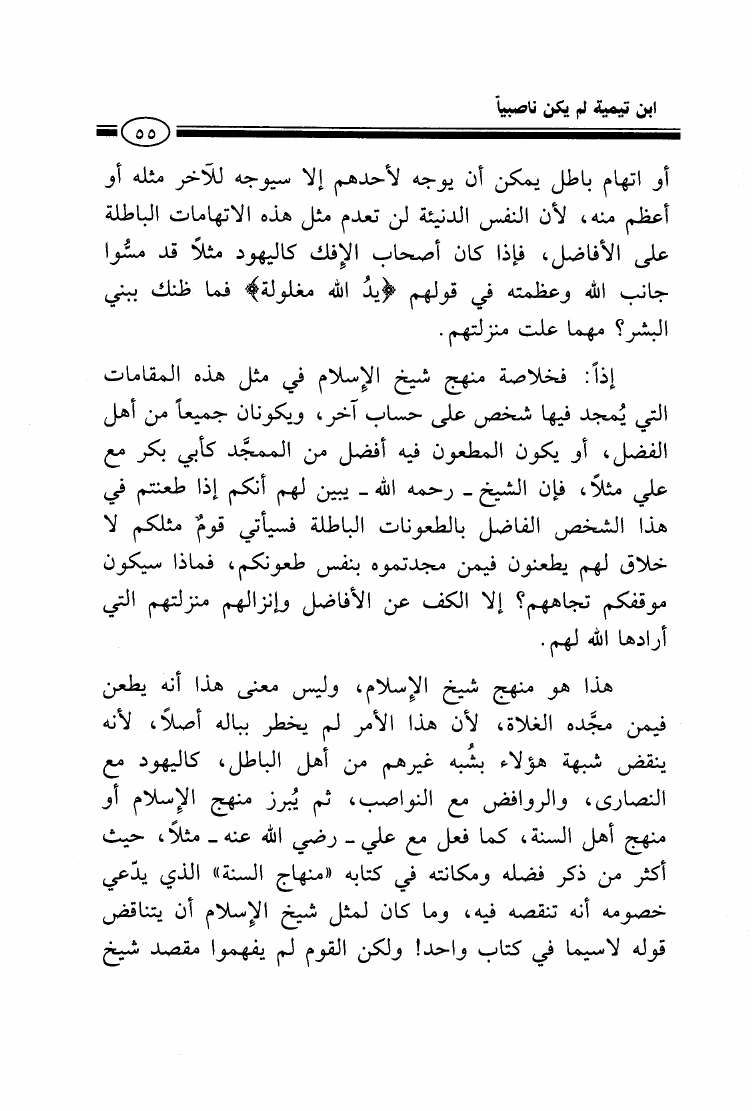 ابن تيمية لم يكن ناصبياً

٥٥

أو اتهام باطل يمكن أن يوجه لأحدهم إلا سيوجه للآخر مثله أو أعظم منه، لأن النفس الدنيئة لن تعدم مثل هذه الاتهامات الباطلة على الأفاضل، فإذا كان أصحاب الإفك كاليهود مثلاً قد مسُّوا جانب الله وعظمته في قولهم ﴿يدُ الله مغلولة﴾ فما ظنك ببني البشر؟ مهما علت منزلتهم.

إذاً: فخلاصة منهج شيخ الإسلام في مثل هذه المقامات التي يُمجد فيها شخص على حساب آخر، ويكونان جميعاً من أهل الفضل، أو يكون المطعون فيه أفضل من الممجَّد كأبي بكر مع علي مثلاً، فإن الشيخ ـ رحمه الله ـ يبين لهم أنكم إذا طعنتم في هذا الشخص الفاضل بالطعونات الباطلة فسيأتي قومٌ مثلكم لا خلاق لهم يطعنون فيمن مجدتموه بنفس طعونكم، فماذا سيكون موقفكم تجاههم؟ إلا الكف عن الأفاضل وإنزالهم منزلتهم التي أرادها الله لهم.

هذا هو منهج شيخ الإسلام، وليس معنى هذا أنه يطعن فيمن مجَّده الغلاة، لأن هذا الأمر لم يخطر بباله أصلاً، لأنه ينقض شبهة هؤلاء بشُبه غيرهم من أهل الباطل، كاليهود مع النصارى، والروافض مع النواصب، ثم يُبرز منهج الإسلام أو منهج أهل السنة، كما فعل مع علي ـ رضي الله عنه ـ مثلاً، حيث أكثر من ذكر فضله ومكانته في كتابه «منهاج السنة» الذي يدّعي خصومه أنه تنقصه فيه، وما كان لمثل شيخ الإسلام أن يتناقض قوله لاسيما في كتاب واحد! ولكن القوم لم يفهموا مقصد شيخ